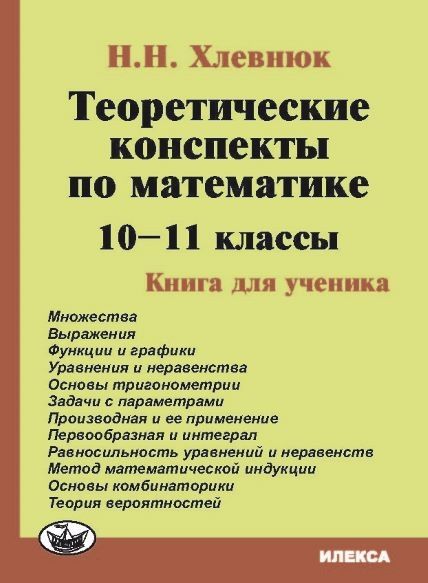 Н.Н. Хлевнюк

Теоретические конспекты по математике

10–11 классы

Книга для ученика

Множества
Выражения
Функции и графики
Уравнения и неравенства
Основы тригонометрии
Задачи с параметрами
Производная и ее применение
Первообразная и интеграл
Равносильность уравнений и неравенств
Метод математической индукции
Основы комбинаторики
Теория вероятностей

ИЛЕКСА